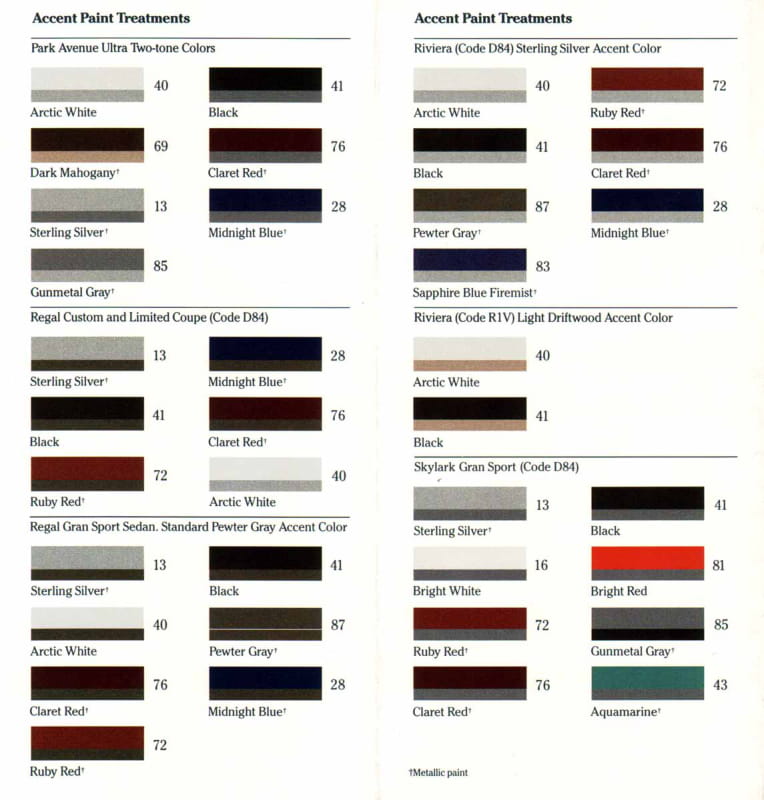 Accent Paint Treatments

Park Avenue Ultra Two-tone Colors

40 Arctic White

41 Black

69 Dark Mahogany†

76 Claret Red†

13 Sterling Silver†

28 Midnight Blue†

85 Gunmetal Gray†

Regal Custom and Limited Coupe (Code D84)

13 Sterling Silver†

28 Midnight Blue†

41 Black

76 Claret Red†

72 Ruby Red†

40 Arctic White

Regal Gran Sport Sedan. Standard Pewter Gray Accent Color

13 Sterling Silver†

41 Black

40 Arctic White

87 Pewter Gray†

76 Claret Red†

28 Midnight Blue†

72 Ruby Red†

Accent Paint Treatments

Riviera (Code D84) Sterling Silver Accent Color

40 Arctic White

72 Ruby Red†

41 Black

76 Claret Red†

87 Pewter Gray†

28 Midnight Blue†

83 Sapphire Blue Firemist†

Riviera (Code R1V) Light Driftwood Accent Color

40 Arctic White

41 Black

Skylark Gran Sport (Code D84)

13 Sterling Silver†

41 Black

16 Bright White

81 Bright Red

72 Ruby Red†

85 Gunmetal Gray†

76 Claret Red†

43 Aquamarine†

†Metallic paint